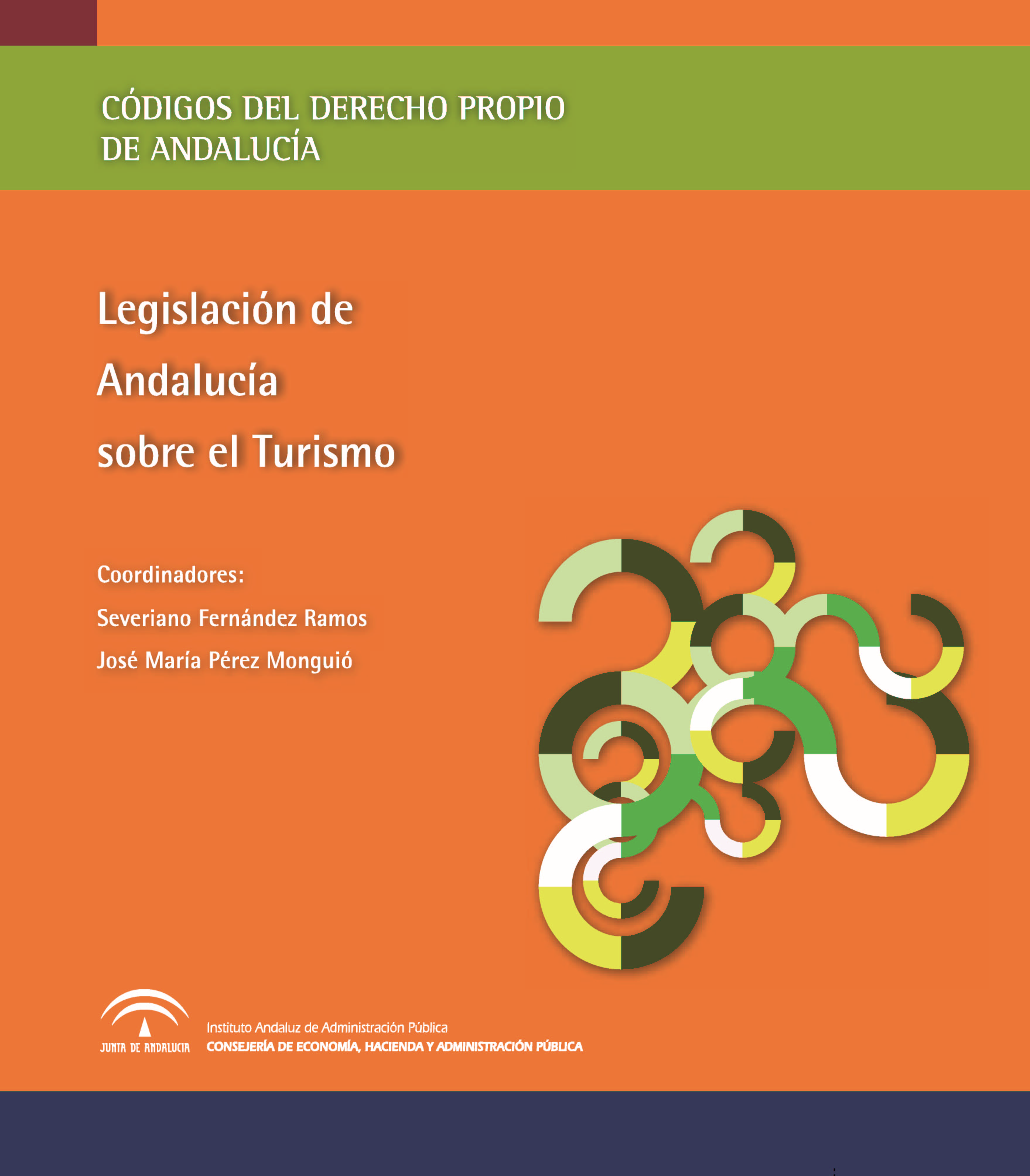 CÓDIGOS DEL DERECHO PROPIO
DE ANDALUCÍA

Legislación de
Andalucía
sobre el Turismo

Coordinadores:
Severiano Fernández Ramos
José María Pérez Monguió

JUNTA DE ANDALUCIA

Instituto Andaluz de Administración Pública
CONSEJERÍA DE ECONOMÍA, HACIENDA Y ADMINISTRACIÓN PÚBLICA